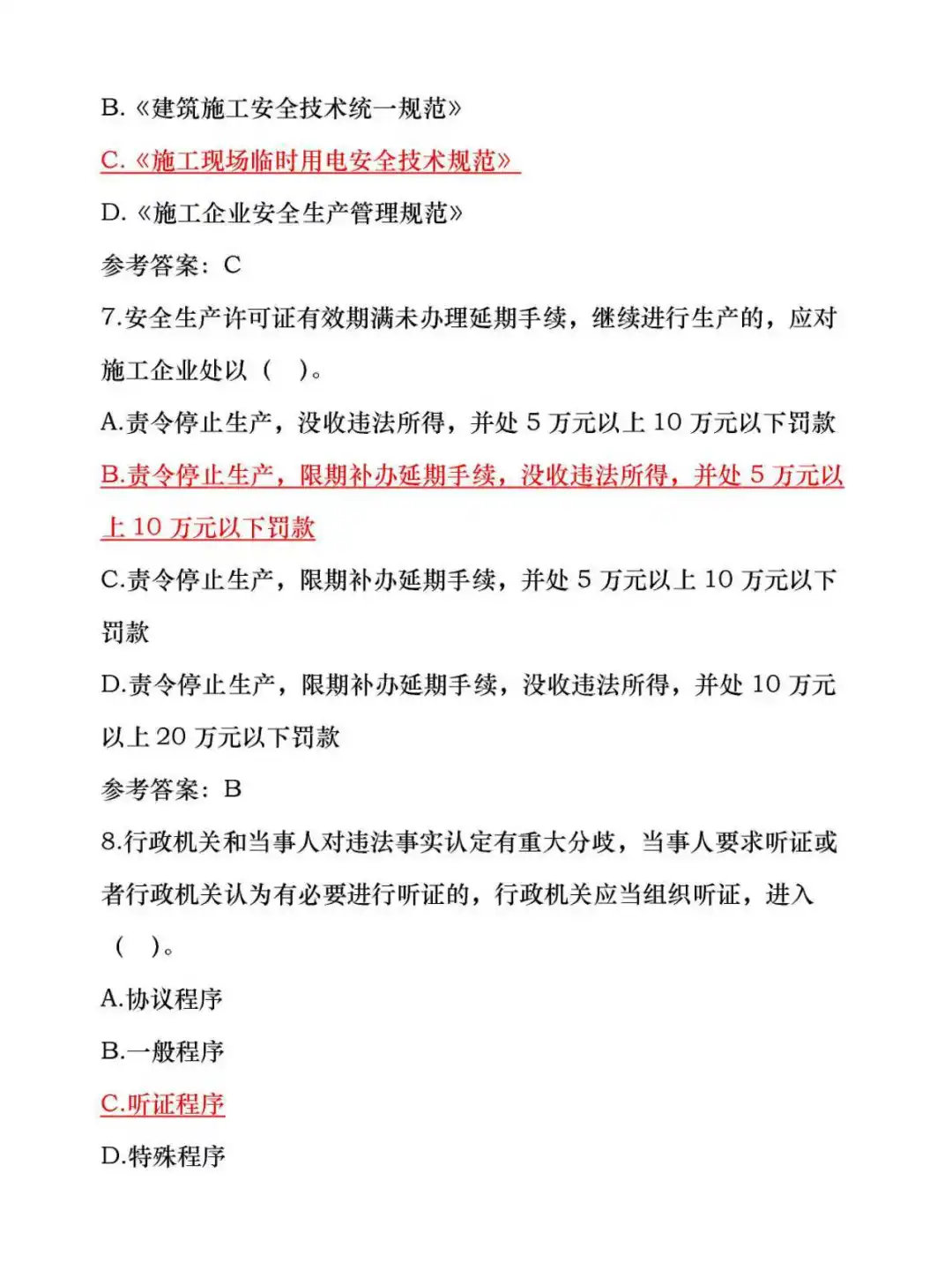 B.《建筑施工安全技术统一规范》

C.《施工现场临时用电安全技术规范》

D.《施工企业安全生产管理规范》

参考答案：C

7.安全生产许可证有效期满未办理延期手续，继续进行生产的，应对施工企业处以（　）。

A.责令停止生产，没收违法所得，并处 5 万元以上 10 万元以下罚款

B.责令停止生产，限期补办延期手续，没收违法所得，并处 5 万元以上 10 万元以下罚款

C.责令停止生产，限期补办延期手续，并处 5 万元以上 10 万元以下罚款

D.责令停止生产，限期补办延期手续，没收违法所得，并处 10 万元以上 20 万元以下罚款

参考答案：B

8.行政机关和当事人对违法事实认定有重大分歧，当事人要求听证或者行政机关认为有必要进行听证的，行政机关应当组织听证，进入（　）。

A.协议程序

B.一般程序

C.听证程序

D.特殊程序